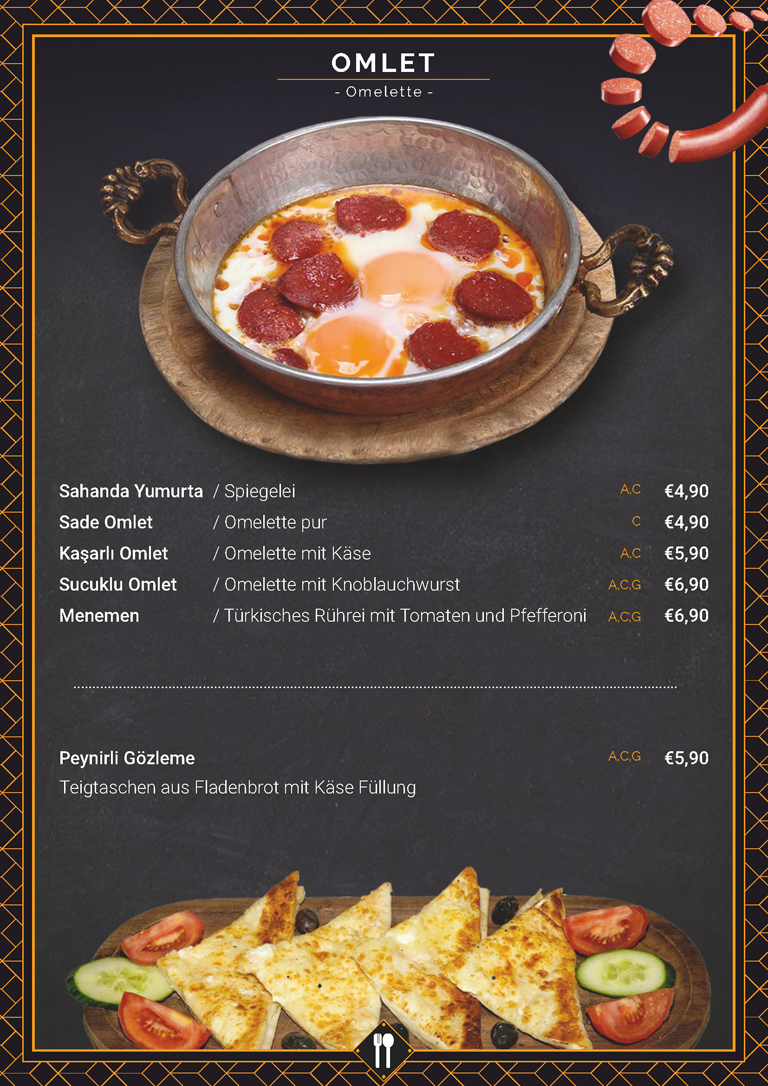 OMLET
- Omelette -

Sahanda Yumurta / Spiegelei A,C €4,90
Sade Omlet / Omelette pur C €4,90
Kaşarlı Omlet / Omelette mit Käse A,C €5,90
Sucuklu Omlet / Omelette mit Knoblauchwurst A,C,G €6,90
Menemen / Türkisches Rührei mit Tomaten und Pfefferoni A,C,G €6,90

Peynirli Gözleme A,C,G €5,90
Teigtaschen aus Fladenbrot mit Käse Füllung